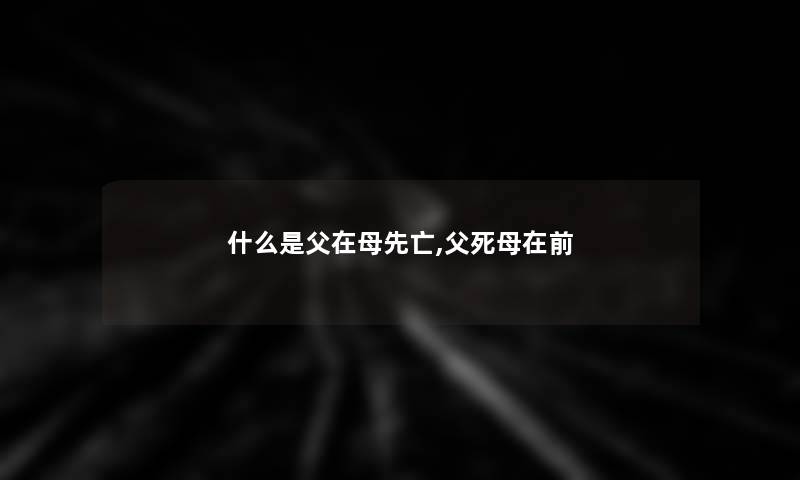 什么是父在母先亡,父死母在前